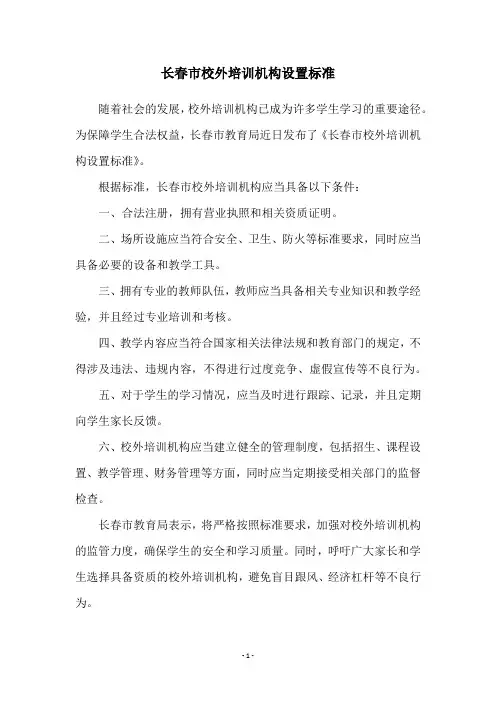 长春市校外培训机构设置标准

随着社会的发展，校外培训机构已成为许多学生学习的重要途径。为保障学生合法权益，长春市教育局近日发布了《长春市校外培训机构设置标准》。

根据标准，长春市校外培训机构应当具备以下条件：

一、合法注册，拥有营业执照和相关资质证明。

二、场所设施应当符合安全、卫生、防火等标准要求，同时应当具备必要的设备和教学工具。

三、拥有专业的教师队伍，教师应当具备相关专业知识和教学经验，并且经过专业培训和考核。

四、教学内容应当符合国家相关法律法规和教育部门的规定，不得涉及违法、违规内容，不得进行过度竞争、虚假宣传等不良行为。

五、对于学生的学习情况，应当及时进行跟踪、记录，并且定期向学生家长反馈。

六、校外培训机构应当建立健全的管理制度，包括招生、课程设置、教学管理、财务管理等方面，同时应当定期接受相关部门的监督检查。

长春市教育局表示，将严格按照标准要求，加强对校外培训机构的监管力度，确保学生的安全和学习质量。同时，呼吁广大家长和学生选择具备资质的校外培训机构，避免盲目跟风、经济杠杆等不良行为。

- 1 -